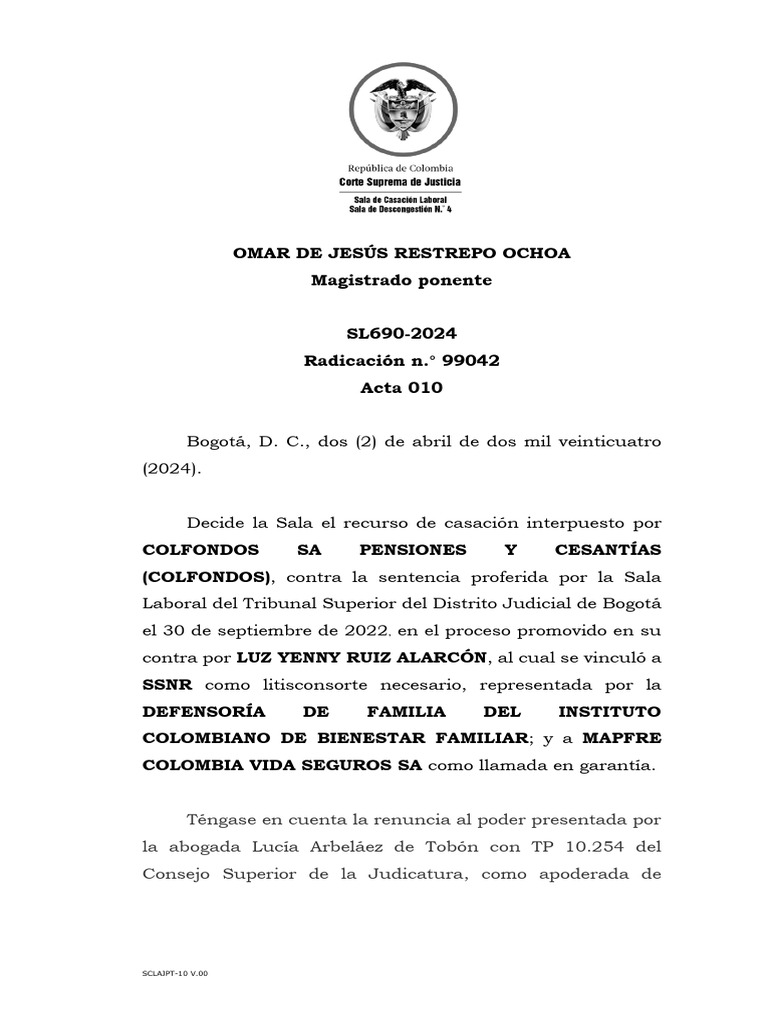 República de Colombia
Corte Suprema de Justicia
Sala de Casación Laboral
Sala de Descongestión N.° 4

OMAR DE JESÚS RESTREPO OCHOA
Magistrado ponente

SL690-2024
Radicación n.° 99042
Acta 010

Bogotá, D. C., dos (2) de abril de dos mil veinticuatro (2024).

Decide la Sala el recurso de casación interpuesto por COLFONDOS SA PENSIONES Y CESANTÍAS (COLFONDOS), contra la sentencia proferida por la Sala Laboral del Tribunal Superior del Distrito Judicial de Bogotá el 30 de septiembre de 2022. en el proceso promovido en su contra por LUZ YENNY RUIZ ALARCÓN, al cual se vinculó a SSNR como litisconsorte necesario, representada por la DEFENSORÍA DE FAMILIA DEL INSTITUTO COLOMBIANO DE BIENESTAR FAMILIAR; y a MAPFRE COLOMBIA VIDA SEGUROS SA como llamada en garantía.

Téngase en cuenta la renuncia al poder presentada por la abogada Lucía Arbeláez de Tobón con TP 10.254 del Consejo Superior de la Judicatura, como apoderada de

SCLAJPT-10 V.00